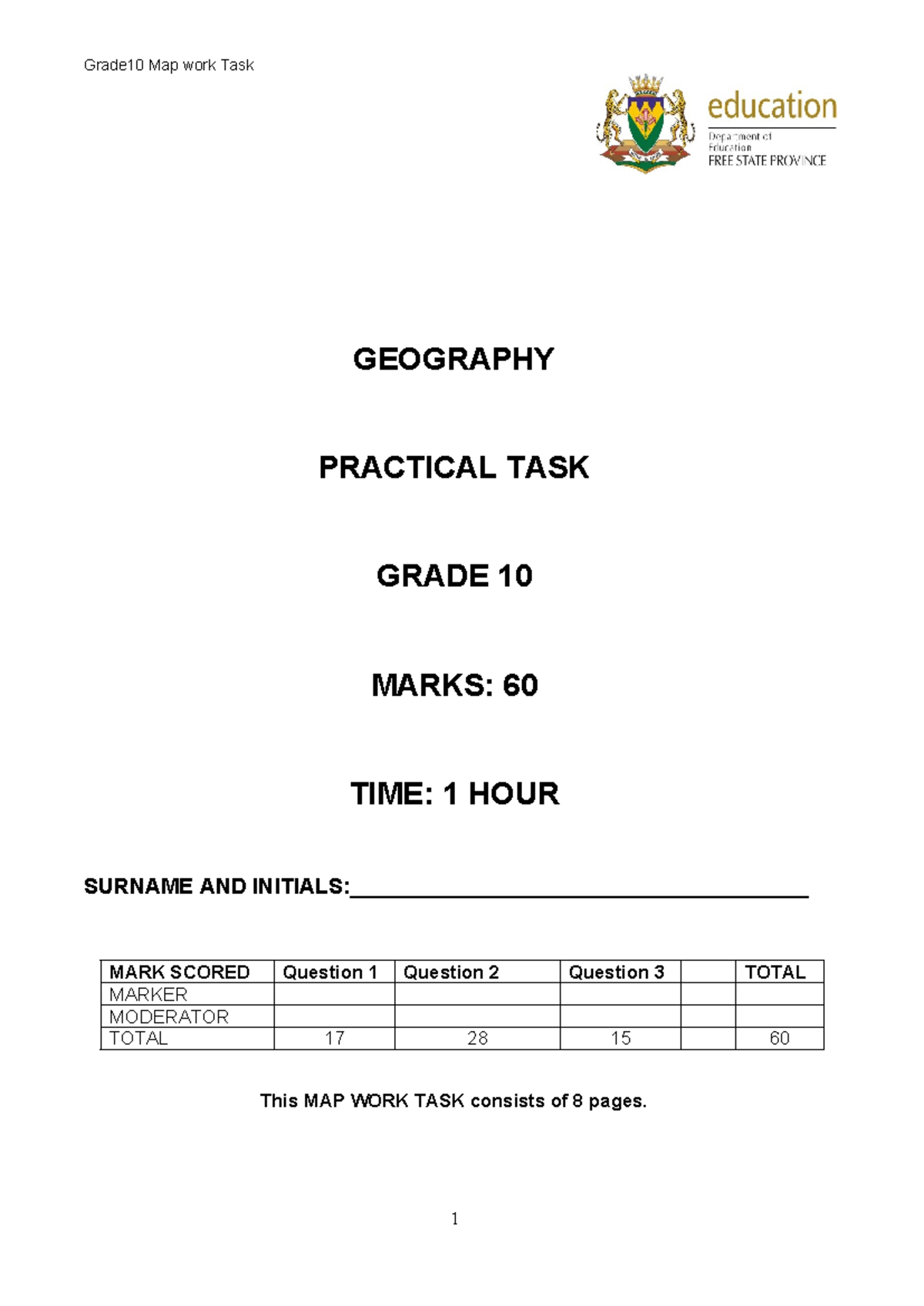 Grade10 Map work Task

education
Department of Education
FREE STATE PROVINCE

GEOGRAPHY

PRACTICAL TASK

GRADE 10

MARKS: 60

TIME: 1 HOUR

SURNAME AND INITIALS:____

| MARK SCORED | Question 1 | Question 2 | Question 3 |  | TOTAL |
|---|---|---|---|---|---|
| MARKER |  |  |  |  |  |
| MODERATOR |  |  |  |  |  |
| TOTAL | 17 | 28 | 15 |  | 60 |

This MAP WORK TASK consists of 8 pages.

1